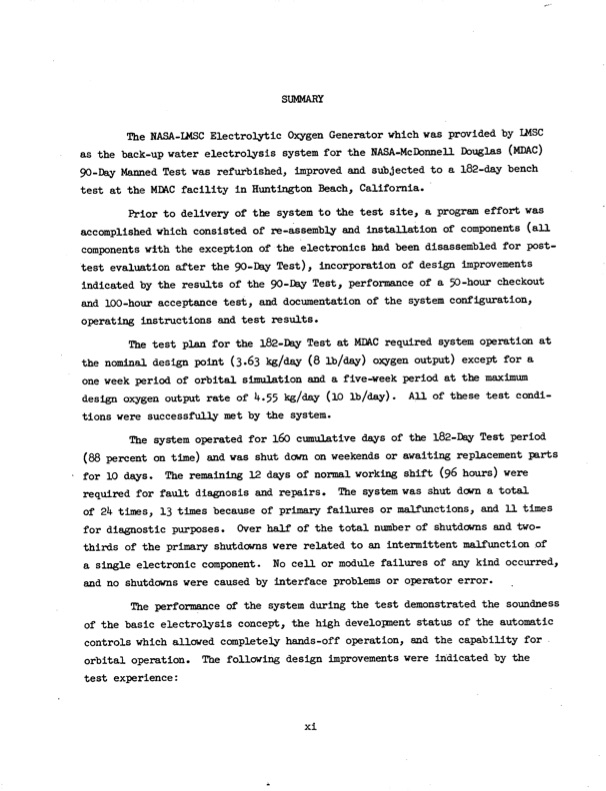 SUMMARY

The NASA-LMSC Electrolytic Oxygen Generator which was provided by LMSC as the back-up water electrolysis system for the NASA-McDonnell Douglas (MDAC) 90-Day Manned Test was refurbished, improved and subjected to a 182-day bench test at the MDAC facility in Huntington Beach, California.

Prior to delivery of the system to the test site, a program effort was accomplished which consisted of re-assembly and installation of components (all components with the exception of the electronics had been disassembled for post-test evaluation after the 90-Day Test), incorporation of design improvements indicated by the results of the 90-Day Test, performance of a 50-hour checkout and 100-hour acceptance test, and documentation of the system configuration, operating instructions and test results.

The test plan for the 182-Day Test at MDAC required system operation at the nominal design point (3.63 kg/day (8 lb/day) oxygen output) except for a one week period of orbital simulation and a five-week period at the maximum design oxygen output rate of 4.55 kg/day (10 lb/day). All of these test conditions were successfully met by the system.

The system operated for 160 cumulative days of the 182-Day Test period (88 percent on time) and was shut down on weekends or awaiting replacement parts for 10 days. The remaining 12 days of normal working shift (96 hours) were required for fault diagnosis and repairs. The system was shut down a total of 24 times, 13 times because of primary failures or malfunctions, and 11 times for diagnostic purposes. Over half of the total number of shutdowns and two-thirds of the primary shutdowns were related to an intermittent malfunction of a single electronic component. No cell or module failures of any kind occurred, and no shutdowns were caused by interface problems or operator error.

The performance of the system during the test demonstrated the soundness of the basic electrolysis concept, the high development status of the automatic controls which allowed completely hands-off operation, and the capability for orbital operation. The following design improvements were indicated by the test experience:

xi